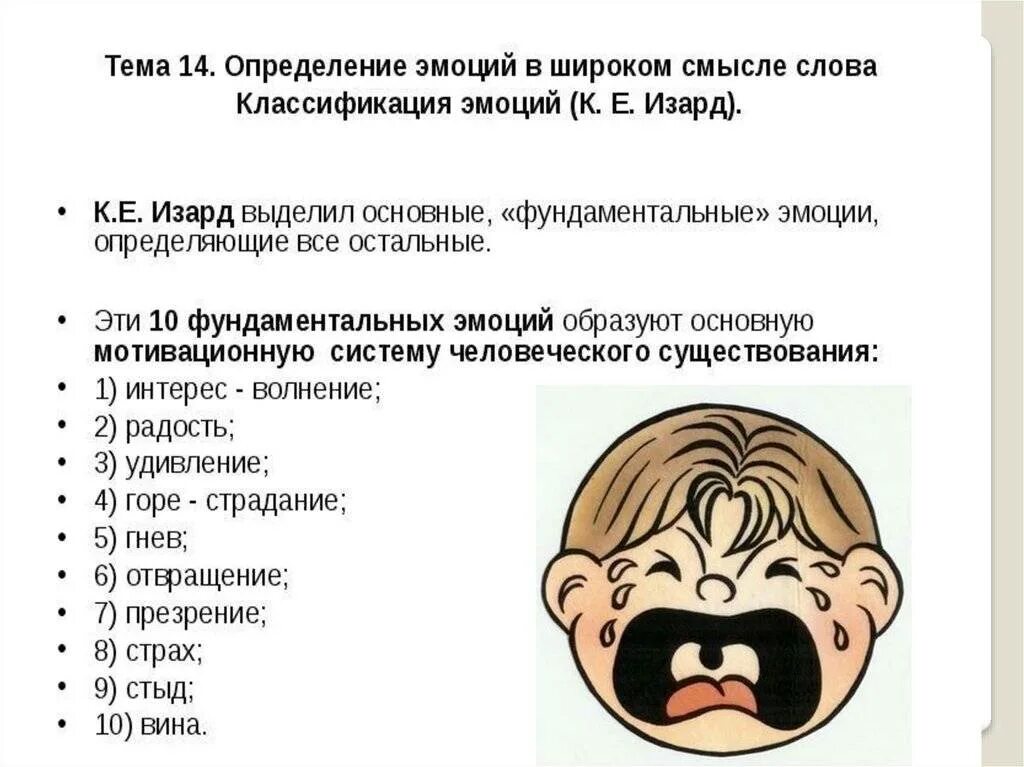 Тема 14. Определение эмоций в широком смысле слова Классификация эмоций (К. Е. Изард).

• К.Е. Изард выделил основные, «фундаментальные» эмоции, определяющие все остальные.

• Эти 10 фундаментальных эмоций образуют основную мотивационную систему человеческого существования:
• 1) интерес - волнение;
• 2) радость;
• 3) удивление;
• 4) горе - страдание;
• 5) гнев;
• 6) отвращение;
• 7) презрение;
• 8) страх;
• 9) стыд;
• 10) вина.